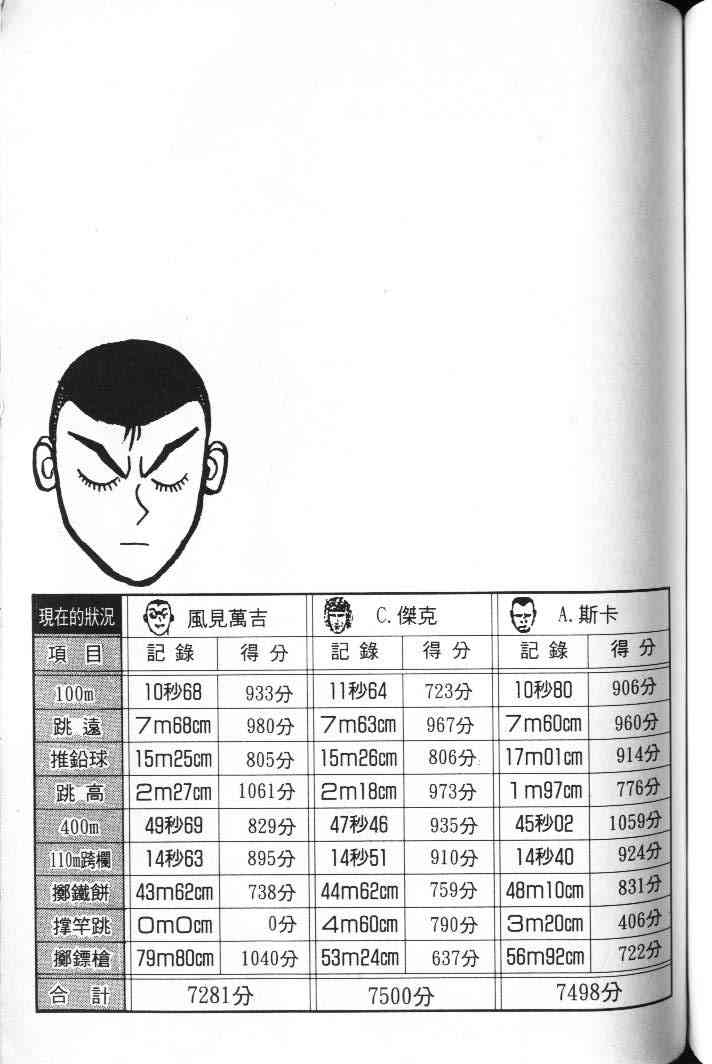 | 現在的狀況 | 風見萬吉 |  | C.傑克 |  | A.斯卡 |  |
|---|---|---|---|---|---|---|
| 項目 | 記錄 | 得分 | 記錄 | 得分 | 記錄 | 得分 |
| 100m | 10秒68 | 933分 | 11秒64 | 723分 | 10秒80 | 906分 |
| 跳遠 | 7m68cm | 980分 | 7m63cm | 967分 | 7m60cm | 960分 |
| 推鉛球 | 15m25cm | 805分 | 15m26cm | 806分 | 17m01cm | 914分 |
| 跳高 | 2m27cm | 1061分 | 2m18cm | 973分 | 1m97cm | 776分 |
| 400m | 49秒69 | 829分 | 47秒46 | 935分 | 45秒02 | 1059分 |
| 110m跨欄 | 14秒63 | 895分 | 14秒51 | 910分 | 14秒40 | 924分 |
| 擲鐵餅 | 43m62cm | 738分 | 44m62cm | 759分 | 48m10cm | 831分 |
| 撐竿跳 | 0m0cm | 0分 | 4m60cm | 790分 | 3m20cm | 406分 |
| 擲鏢槍 | 79m80cm | 1040分 | 53m24cm | 637分 | 56m92cm | 722分 |
| 合計 | 7281分 |  | 7500分 |  | 7498分 |  |